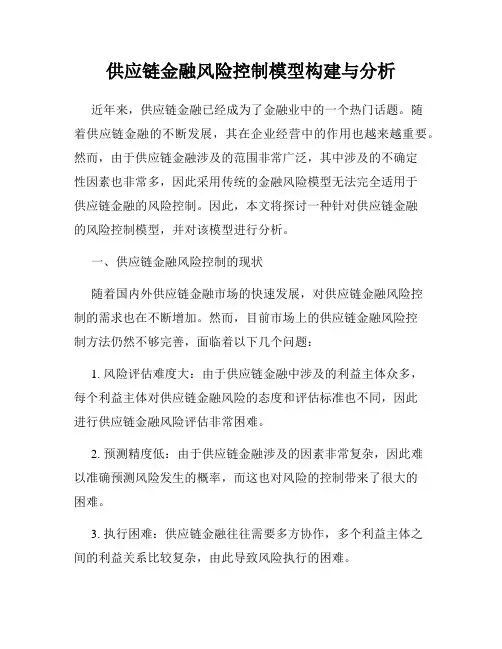 供应链金融风险控制模型构建与分析

近年来，供应链金融已经成为了金融业中的一个热门话题。随着供应链金融的不断发展，其在企业经营中的作用也越来越重要。然而，由于供应链金融涉及的范围非常广泛，其中涉及的不确定性因素也非常多，因此采用传统的金融风险模型无法完全适用于供应链金融的风险控制。因此，本文将探讨一种针对供应链金融的风险控制模型，并对该模型进行分析。

一、供应链金融风险控制的现状

随着国内外供应链金融市场的快速发展，对供应链金融风险控制的需求也在不断增加。然而，目前市场上的供应链金融风险控制方法仍然不够完善，面临着以下几个问题：

1. 风险评估难度大：由于供应链金融中涉及的利益主体众多，每个利益主体对供应链金融风险的态度和评估标准也不同，因此进行供应链金融风险评估非常困难。

2. 预测精度低：由于供应链金融涉及的因素非常复杂，因此难以准确预测风险发生的概率，而这也对风险的控制带来了很大的困难。

3. 执行困难：供应链金融往往需要多方协作，多个利益主体之间的利益关系比较复杂，由此导致风险执行的困难。